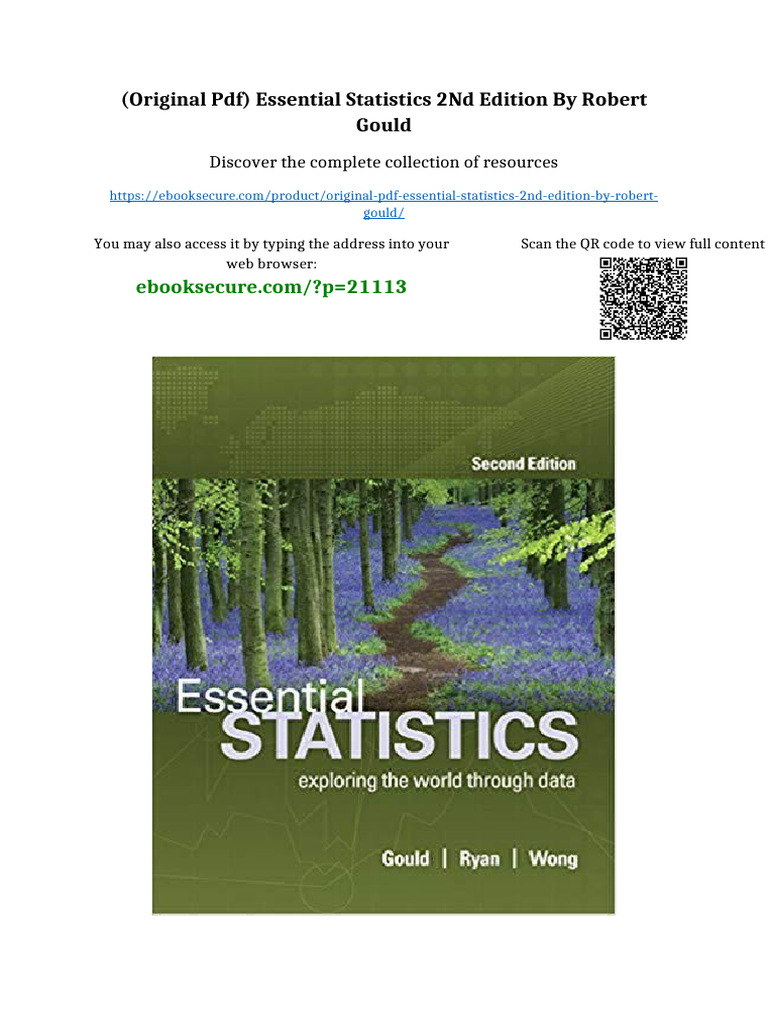 (Original Pdf) Essential Statistics 2Nd Edition By Robert Gould

Discover the complete collection of resources

https://ebooksecure.com/product/original-pdf-essential-statistics-2nd-edition-by-robert-gould/

You may also access it by typing the address into your web browser:

ebooksecure.com/?p=21113

Scan the QR code to view full content

Second Edition

Essential STATISTICS

exploring the world through data

Gould | Ryan | Wong